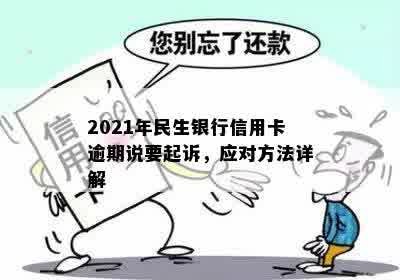 您别忘了还款

信用卡

2021年民生银行信用卡逾期说要起诉，应对方法详解